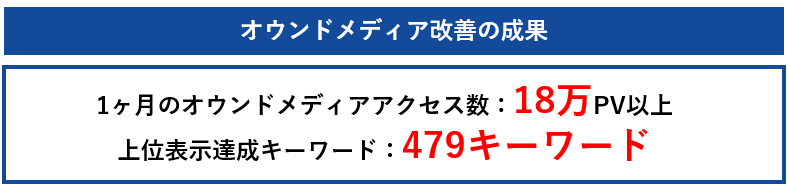 オウンドメディア改善の成果

1ヶ月のオウンドメディアアクセス数：18万PV以上

上位表示達成キーワード：479キーワード